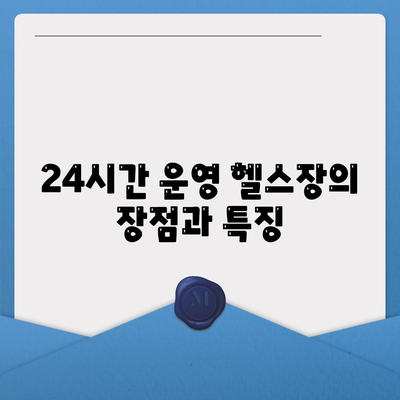 24시간 운영 헬스장의 장점과 특징

M